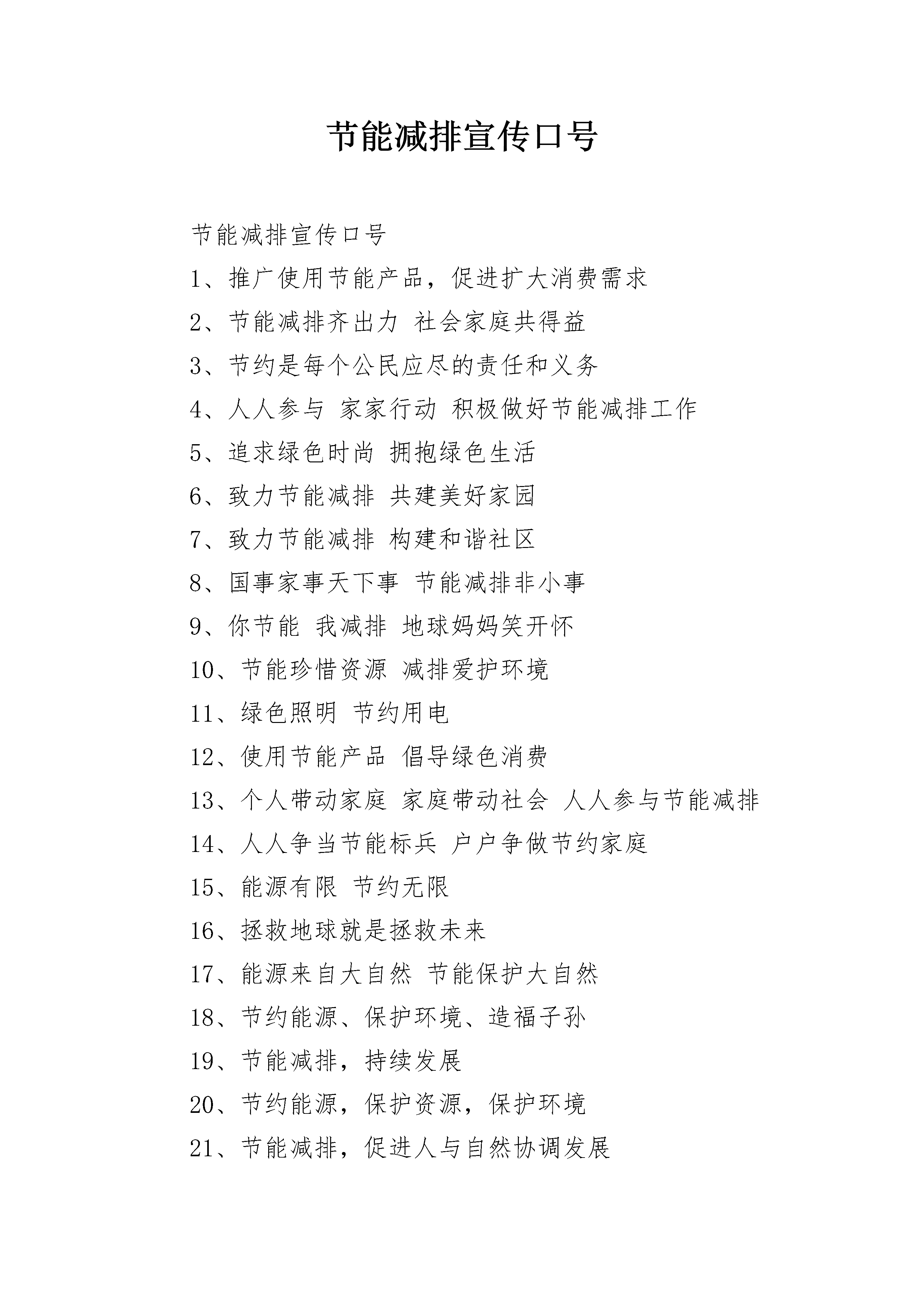 节能减排宣传口号

节能减排宣传口号

1、推广使用节能产品，促进扩大消费需求

2、节能减排齐出力 社会家庭共得益

3、节约是每个公民应尽的责任和义务

4、人人参与 家家行动 积极做好节能减排工作

5、追求绿色时尚 拥抱绿色生活

6、致力节能减排 共建美好家园

7、致力节能减排 构建和谐社区

8、国事家事天下事 节能减排非小事

9、你节能 我减排 地球妈妈笑开怀

10、节能珍惜资源 减排爱护环境

11、绿色照明 节约用电

12、使用节能产品 倡导绿色消费

13、个人带动家庭 家庭带动社会 人人参与节能减排

14、人人争当节能标兵 户户争做节约家庭

15、能源有限 节约无限

16、拯救地球就是拯救未来

17、能源来自大自然 节能保护大自然

18、节约能源、保护环境、造福子孙

19、节能减排，持续发展

20、节约能源，保护资源，保护环境

21、节能减排，促进人与自然协调发展